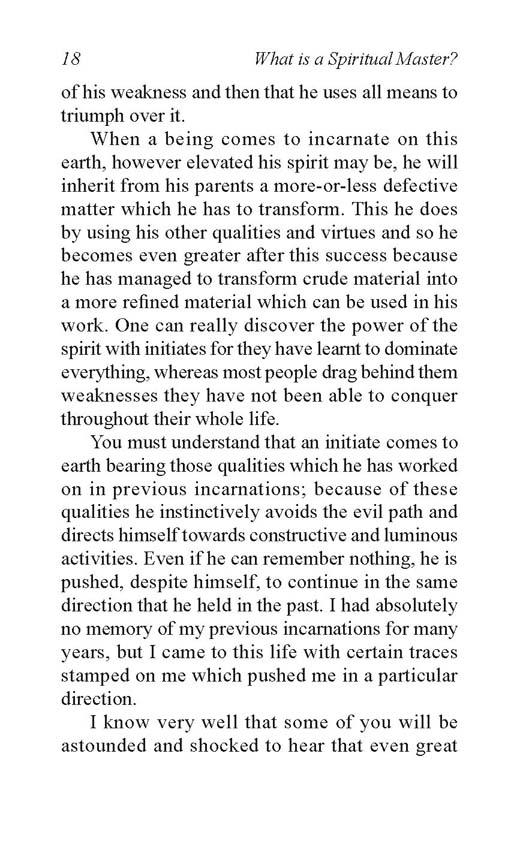 18 What is a Spiritual Master?

of his weakness and then that he uses all means to triumph over it.

When a being comes to incarnate on this earth, however elevated his spirit may be, he will inherit from his parents a more-or-less defective matter which he has to transform. This he does by using his other qualities and virtues and so he becomes even greater after this success because he has managed to transform crude material into a more refined material which can be used in his work. One can really discover the power of the spirit with initiates for they have learnt to dominate everything, whereas most people drag behind them weaknesses they have not been able to conquer throughout their whole life.

You must understand that an initiate comes to earth bearing those qualities which he has worked on in previous incarnations; because of these qualities he instinctively avoids the evil path and directs himself towards constructive and luminous activities. Even if he can remember nothing, he is pushed, despite himself, to continue in the same direction that he held in the past. I had absolutely no memory of my previous incarnations for many years, but I came to this life with certain traces stamped on me which pushed me in a particular direction.

I know very well that some of you will be astounded and shocked to hear that even great